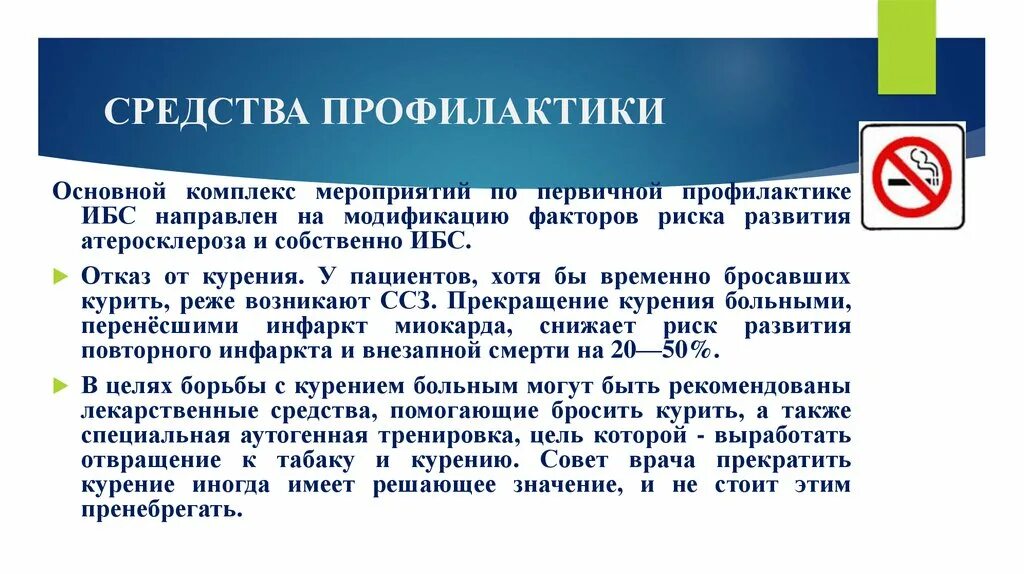 СРЕДСТВА ПРОФИЛАКТИКИ

Основной комплекс мероприятий по первичной профилактике ИБС направлен на модификацию факторов риска развития атеросклероза и собственно ИБС.

Отказ от курения. У пациентов, хотя бы временно бросавших курить, реже возникают ССЗ. Прекращение курения больными, перенёсшими инфаркт миокарда, снижает риск развития повторного инфаркта и внезапной смерти на 20—50%.

В целях борьбы с курением больным могут быть рекомендованы лекарственные средства, помогающие бросить курить, а также специальная аутогенная тренировка, цель которой - выработать отвращение к табаку и курению. Совет врача прекратить курение иногда имеет решающее значение, и не стоит этим пренебрегать.